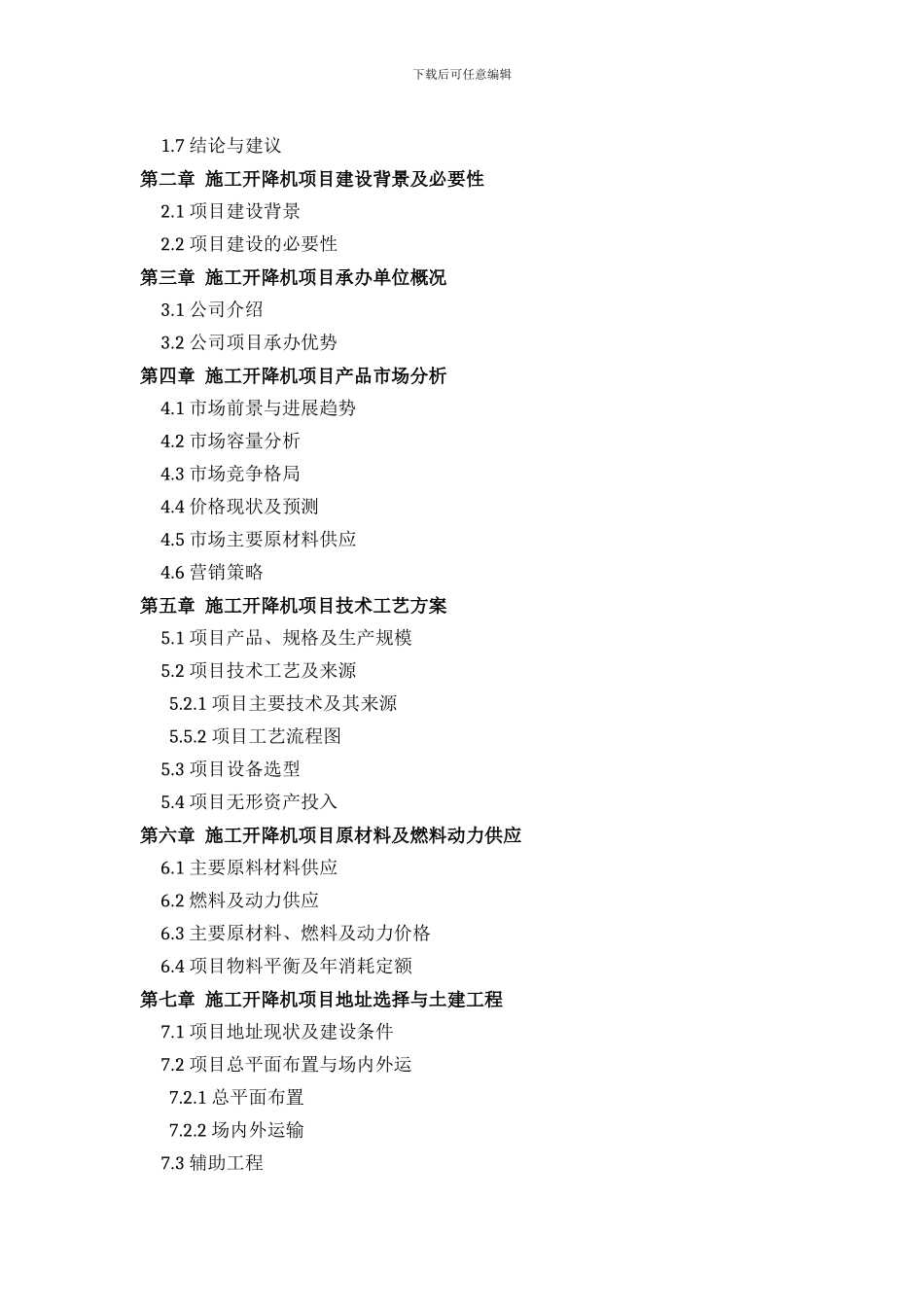 下载后可任意编辑

1.7 结论与建议

第二章 施工开降机项目建设背景及必要性

2.1 项目建设背景

2.2 项目建设的必要性

第三章 施工开降机项目承办单位概况

3.1 公司介绍

3.2 公司项目承办优势

第四章 施工开降机项目产品市场分析

4.1 市场前景与进展趋势

4.2 市场容量分析

4.3 市场竞争格局

4.4 价格现状及预测

4.5 市场主要原材料供应

4.6 营销策略

第五章 施工开降机项目技术工艺方案

5.1 项目产品、规格及生产规模

5.2 项目技术工艺及来源

5.2.1 项目主要技术及其来源

5.5.2 项目工艺流程图

5.3 项目设备选型

5.4 项目无形资产投入

第六章 施工开降机项目原材料及燃料动力供应

6.1 主要原料材料供应

6.2 燃料及动力供应

6.3 主要原材料、燃料及动力价格

6.4 项目物料平衡及年消耗定额

第七章 施工开降机项目地址选择与土建工程

7.1 项目地址现状及建设条件

7.2 项目总平面布置与场内外运

7.2.1 总平面布置

7.2.2 场内外运输

7.3 辅助工程